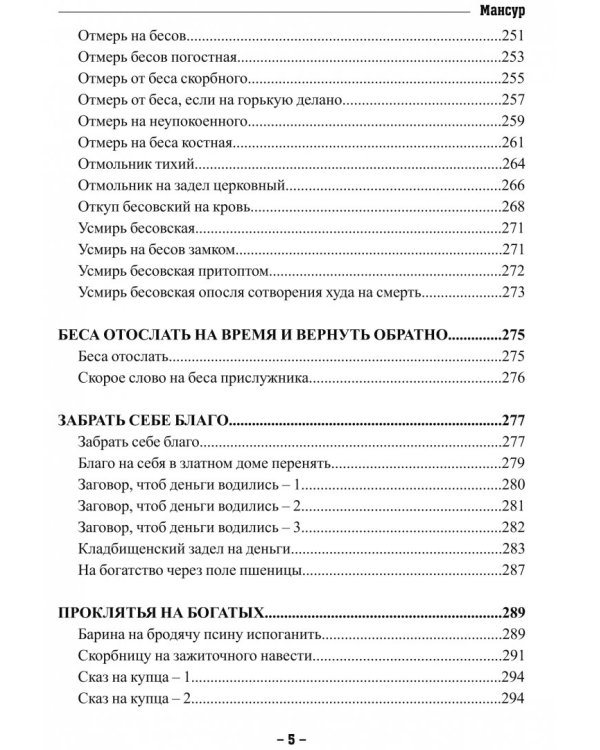 Мансур

Отмерь на бесов 251
Отмерь бесов погостная 253
Отмерь от беса скорбного 255
Отмерь от беса, если на горькую делано 257
Отмерь на неупокоенного 259
Отмерь на беса костная 261
Отмольник тихий 264
Отмольник на задел церковный 266
Откуп бесовский на кровь 268
Усмирь бесовская 271
Усмирь на бесов замком 271
Усмирь бесовская притоптом 272
Усмирь бесовская опосля сотворения худа на смерть 273

БЕСА ОТОСЛАТЬ НА ВРЕМЯ И ВЕРНУТЬ ОБРАТНО 275
Беса отослать 275
Скорое слово на беса прислужника 276

ЗАБРАТЬ СЕБЕ БЛАГО 277
Забрать себе благо 277
Благо на себя в златном доме перенять 279
Заговор, чтоб деньги водились – 1 280
Заговор, чтоб деньги водились – 2 281
Заговор, чтоб деньги водились – 3 282
Кладбищенский задел на деньги 283
На богатство через поле пшеницы 287

ПРОКЛЯТЬЯ НА БОГАТЫХ 289
Барина на бродячу псину испоганить 289
Скорбницу на зажиточного навести 291
Сказ на купца – 1 294
Сказ на купца – 2 294

– 5 –